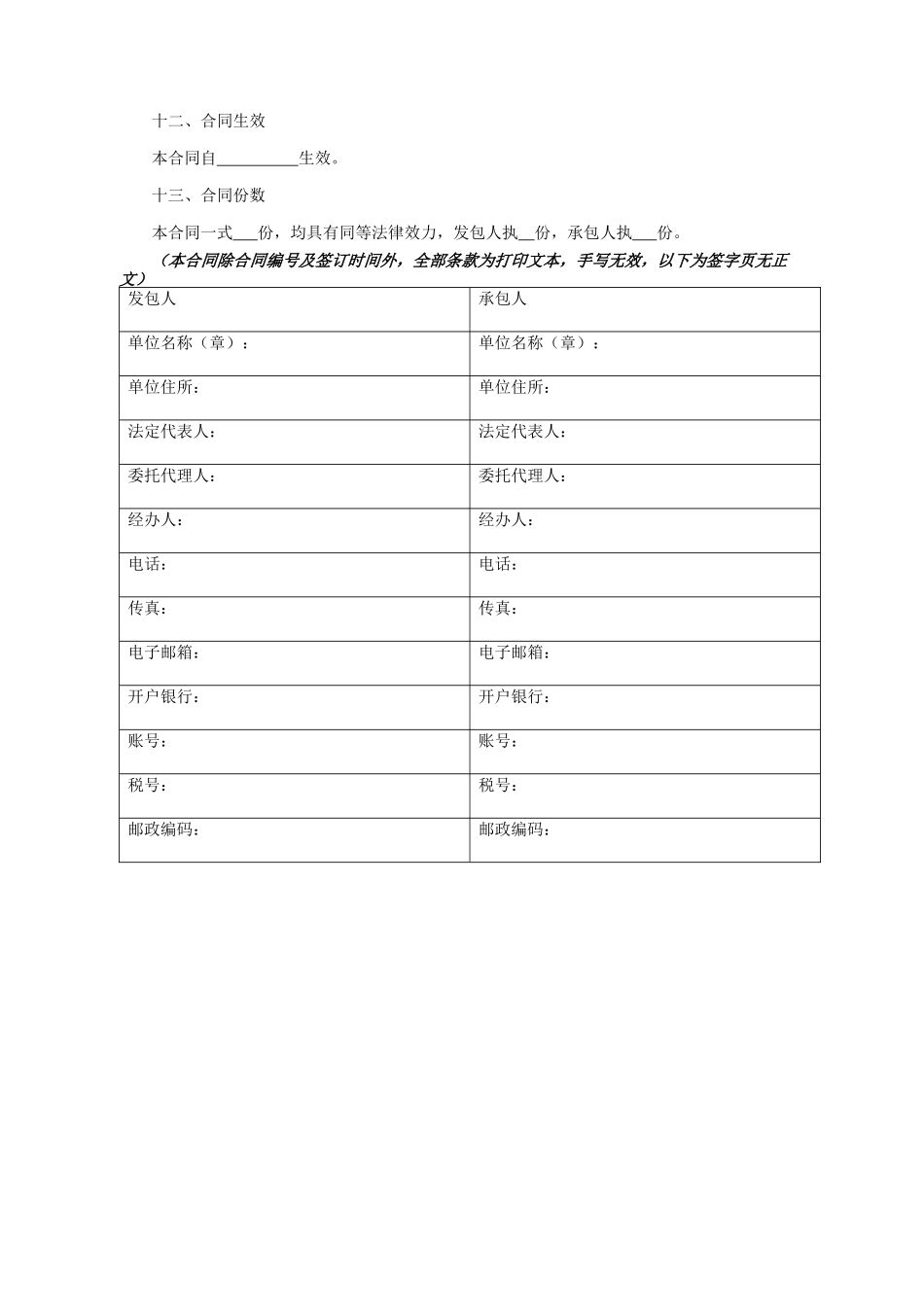 十二、合同生效

本合同自__________生效。

十三、合同份数

本合同一式___份，均具有同等法律效力，发包人执__份，承包人执___份。

（本合同除合同编号及签订时间外，全部条款为打印文本，手写无效，以下为签字页无正文）

| 发包人 | 承包人 |
|---|---|
| 单位名称（章）： | 单位名称（章）： |
| 单位住所： | 单位住所： |
| 法定代表人： | 法定代表人： |
| 委托代理人： | 委托代理人： |
| 经办人： | 经办人： |
| 电话： | 电话： |
| 传真： | 传真： |
| 电子邮箱： | 电子邮箱： |
| 开户银行： | 开户银行： |
| 账号： | 账号： |
| 税号： | 税号： |
| 邮政编码： | 邮政编码： |